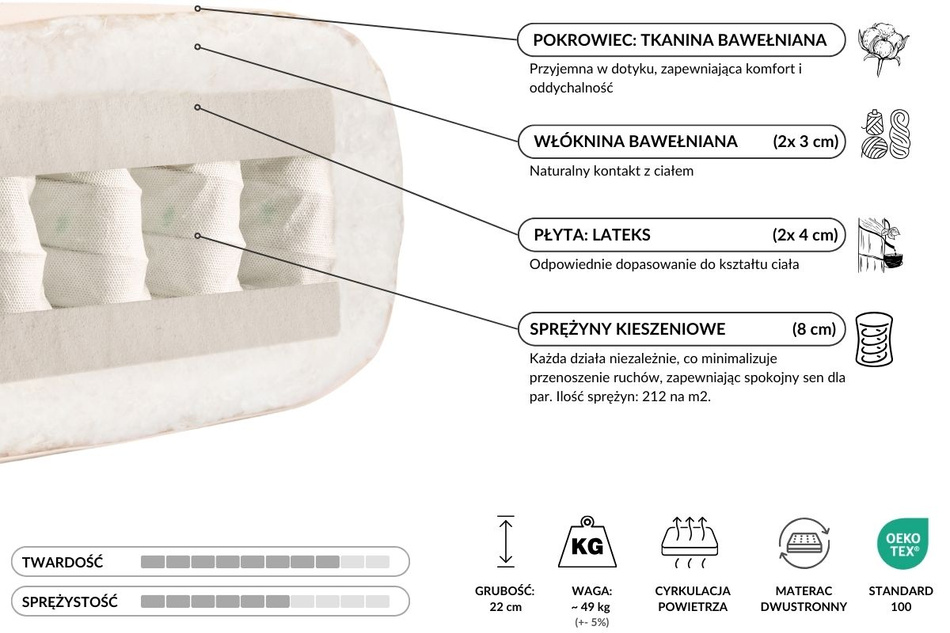 POKROWIEC: TKANINA BAWEŁNIANA
Przyjemna w dotyku, zapewniająca komfort i oddychalność

WŁÓKNINA BAWEŁNIANA (2x 3 cm)
Naturalny kontakt z ciałem

PŁYTA: LATEKS (2x 4 cm)
Odpowiednie dopasowanie do kształtu ciała

SPRĘŻYNY KIESZENIOWE (8 cm)
Każda działa niezależnie, co minimalizuje przenoszenie ruchów, zapewniając spokojny sen dla par. Ilość sprężyn: 212 na m2.

TWARDOŚĆ

SPRĘŻYSTOŚĆ

GRUBOŚĆ: 22 cm

KG
WAGA: ~ 49 kg (+- 5%)

CYRKULACJA POWIETRZA

MATERAC DWUSTRONNY

OEKO TEX®
STANDARD 100